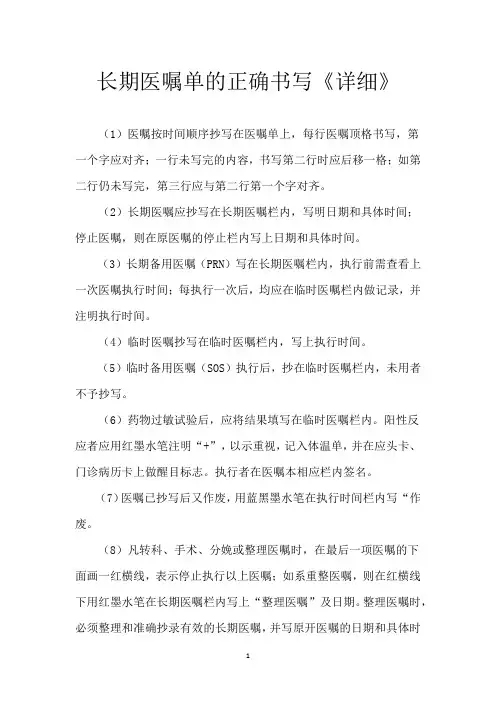 长期医嘱单的正确书写《详细》

（1）医嘱按时间顺序抄写在医嘱单上，每行医嘱顶格书写，第一个字应对齐；一行未写完的内容，书写第二行时应后移一格；如第二行仍未写完，第三行应与第二行第一个字对齐。

（2）长期医嘱应抄写在长期医嘱栏内，写明日期和具体时间；停止医嘱，则在原医嘱的停止栏内写上日期和具体时间。

（3）长期备用医嘱（PRN）写在长期医嘱栏内，执行前需查看上一次医嘱执行时间；每执行一次后，均应在临时医嘱栏内做记录，并注明执行时间。

（4）临时医嘱抄写在临时医嘱栏内，写上执行时间。

（5）临时备用医嘱（SOS）执行后，抄在临时医嘱栏内，未用者不予抄写。

（6）药物过敏试验后，应将结果填写在临时医嘱栏内。阳性反应者应用红墨水笔注明“+”，以示重视，记入体温单，并在应头卡、门诊病历卡上做醒目标志。执行者在医嘱本相应栏内签名。

（7）医嘱已抄写后又作废，用蓝黑墨水笔在执行时间栏内写“作废。

（8）凡转科、手术、分娩或整理医嘱时，在最后一项医嘱的下面画一红横线，表示停止执行以上医嘱；如系重整医嘱，则在红横线下用红墨水笔在长期医嘱栏内写上“整理医嘱”及日期。整理医嘱时，必须整理和准确抄录有效的长期医嘱，并写原开医嘱的日期和具体时

1